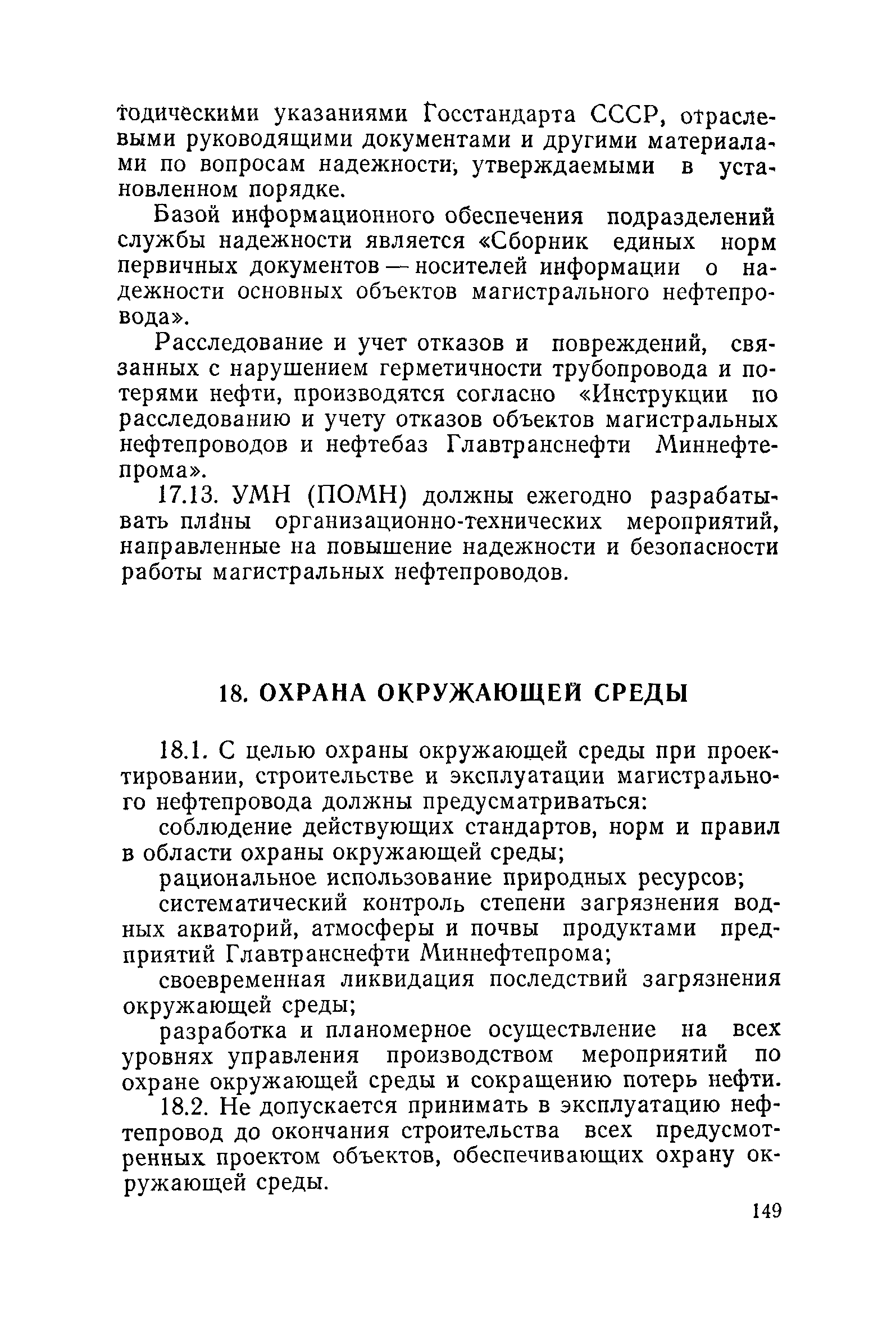 тодическими указаниями Госстандарта СССР, отраслевыми руководящими документами и другими материалами по вопросам надежности, утверждаемыми в установленном порядке.

Базой информационного обеспечения подразделений службы надежности является «Сборник единых норм первичных документов — носителей информации о надежности основных объектов магистрального нефтепровода».

Расследование и учет отказов и повреждений, связанных с нарушением герметичности трубопровода и потерями нефти, производятся согласно «Инструкции по расследованию и учету отказов объектов магистральных нефтепроводов и нефтебаз Главтранснефти Миннефтепрома».

17.13. УМН (ПОМН) должны ежегодно разрабатывать планы организационно-технических мероприятий, направленные на повышение надежности и безопасности работы магистральных нефтепроводов.

18. ОХРАНА ОКРУЖАЮЩЕЙ СРЕДЫ

18.1. С целью охраны окружающей среды при проектировании, строительстве и эксплуатации магистрального нефтепровода должны предусматриваться:

соблюдение действующих стандартов, норм и правил в области охраны окружающей среды;

рациональное использование природных ресурсов;

систематический контроль степени загрязнения водных акваторий, атмосферы и почвы продуктами предприятий Главтранснефти Миннефтепрома;

своевременная ликвидация последствий загрязнения окружающей среды;

разработка и планомерное осуществление на всех уровнях управления производством мероприятий по охране окружающей среды и сокращению потерь нефти.

18.2. Не допускается принимать в эксплуатацию нефтепровод до окончания строительства всех предусмотренных проектом объектов, обеспечивающих охрану окружающей среды.

149